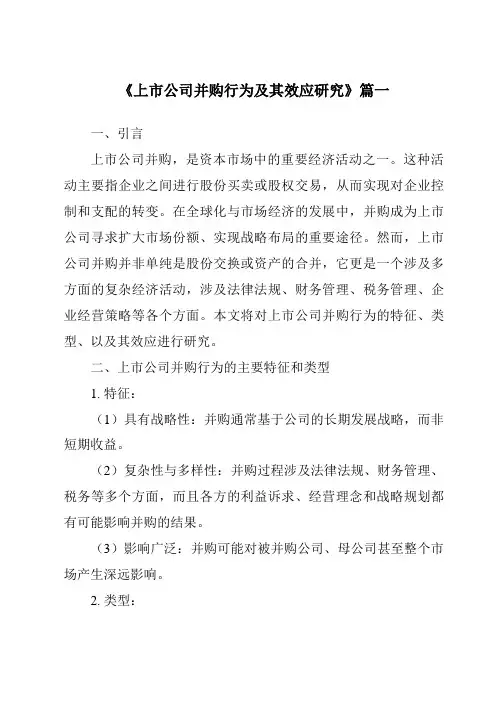 《上市公司并购行为及其效应研究》篇一

一、引言

上市公司并购，是资本市场中的重要经济活动之一。这种活动主要指企业之间进行股份买卖或股权交易，从而实现对企业控制和支配的转变。在全球化与市场经济的发展中，并购成为上市公司寻求扩大市场份额、实现战略布局的重要途径。然而，上市公司并购并非单纯是股份交换或资产的合并，它更是一个涉及多方面的复杂经济活动，涉及法律法规、财务管理、税务管理、企业经营策略等各个方面。本文将对上市公司并购行为的特征、类型、以及其效应进行研究。

二、上市公司并购行为的主要特征和类型

1. 特征：

（1）具有战略性：并购通常基于公司的长期发展战略，而非短期收益。

（2）复杂性与多样性：并购过程涉及法律法规、财务管理、税务等多个方面，而且各方的利益诉求、经营理念和战略规划都有可能影响并购的结果。

（3）影响广泛：并购可能对被并购公司、母公司甚至整个市场产生深远影响。

2. 类型：